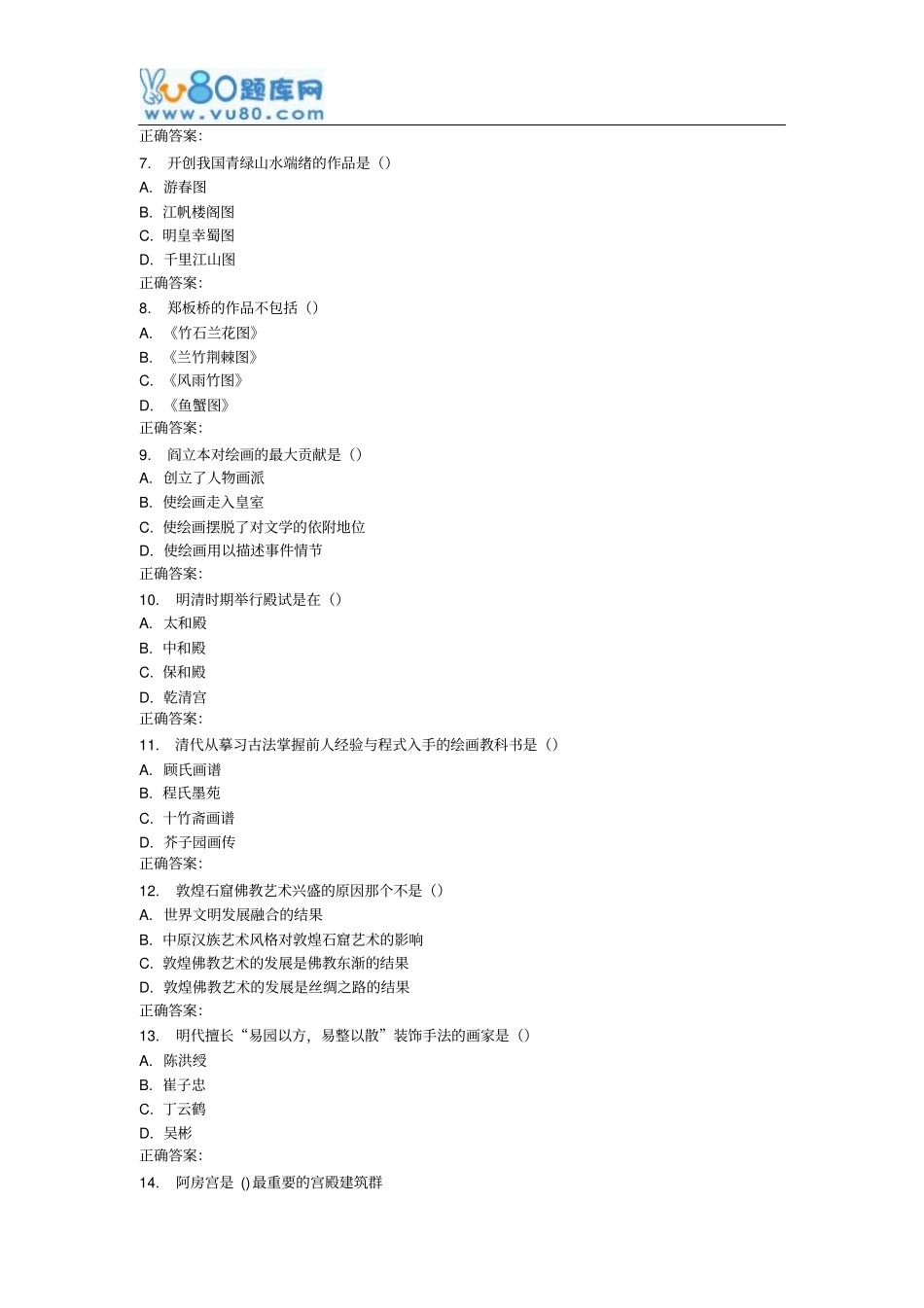 vu80题库网
www.vu80.com

正确答案:
7. 开创我国青绿山水端绪的作品是（）
A. 游春图
B. 江帆楼阁图
C. 明皇幸蜀图
D. 千里江山图
正确答案:
8. 郑板桥的作品不包括（）
A. 《竹石兰花图》
B. 《兰竹荆棘图》
C. 《风雨竹图》
D. 《鱼蟹图》
正确答案:
9. 阎立本对绘画的最大贡献是（）
A. 创立了人物画派
B. 使绘画走入皇室
C. 使绘画摆脱了对文学的依附地位
D. 使绘画用以描述事件情节
正确答案:
10. 明清时期举行殿试是在（）
A. 太和殿
B. 中和殿
C. 保和殿
D. 乾清宫
正确答案:
11. 清代从摹习古法掌握前人经验与程式入手的绘画教科书是（）
A. 顾氏画谱
B. 程氏墨苑
C. 十竹斋画谱
D. 芥子园画传
正确答案:
12. 敦煌石窟佛教艺术兴盛的原因那个不是（）
A. 世界文明发展融合的结果
B. 中原汉族艺术风格对敦煌石窟艺术的影响
C. 敦煌佛教艺术的发展是佛教东渐的结果
D. 敦煌佛教艺术的发展是丝绸之路的结果
正确答案:
13. 明代擅长“易园以方，易整以散”装饰手法的画家是（）
A. 陈洪绶
B. 崔子忠
C. 丁云鹤
D. 吴彬
正确答案:
14. 阿房宫是 ()最重要的宫殿建筑群